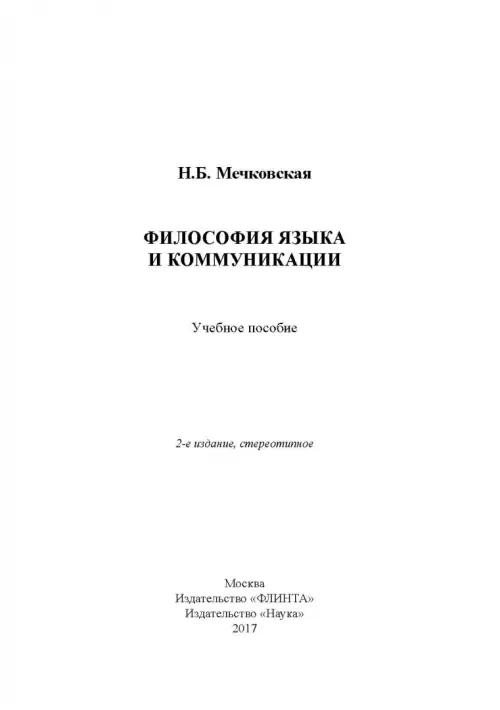 Н.Б. Мечковская

ФИЛОСОФИЯ ЯЗЫКА
И КОММУНИКАЦИИ

Учебное пособие

2-е издание, стереотипное

Москва
Издательство «ФЛИНТА»
Издательство «Наука»
2017